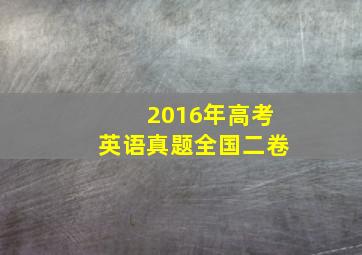 2016年高考
英语真题全国二卷